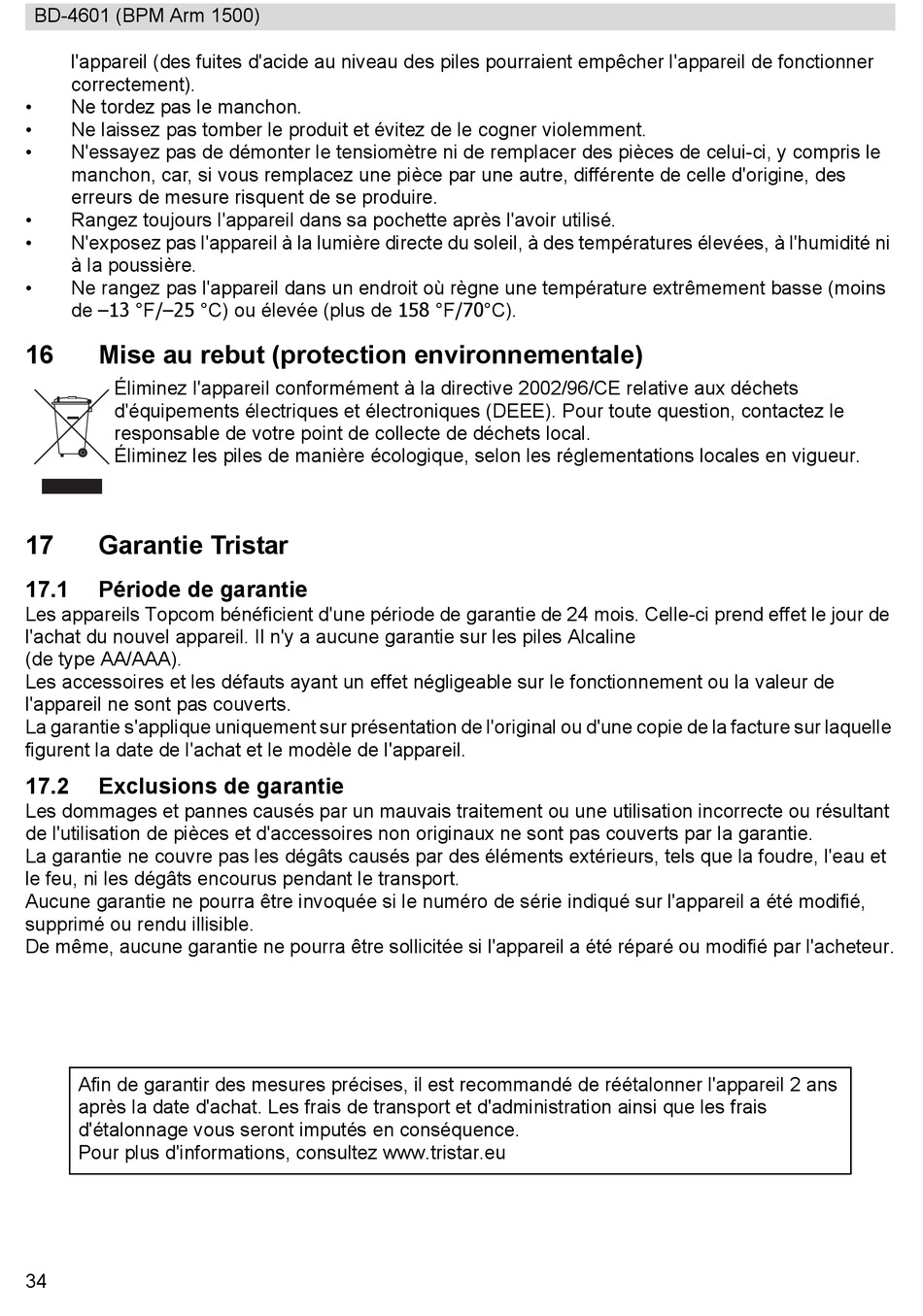 BD-4601 (BPM Arm 1500)

l'appareil (des fuites d'acide au niveau des piles pourraient empêcher l'appareil de fonctionner correctement).
• Ne tordez pas le manchon.
• Ne laissez pas tomber le produit et évitez de le cogner violemment.
• N'essayez pas de démonter le tensiomètre ni de remplacer des pièces de celui-ci, y compris le manchon, car, si vous remplacez une pièce par une autre, différente de celle d'origine, des erreurs de mesure risquent de se produire.
• Rangez toujours l'appareil dans sa pochette après l'avoir utilisé.
• N'exposez pas l'appareil à la lumière directe du soleil, à des températures élevées, à l'humidité ni à la poussière.
• Ne rangez pas l'appareil dans un endroit où règne une température extrêmement basse (moins de –13 °F/–25 °C) ou élevée (plus de 158 °F/70°C).

16 Mise au rebut (protection environnementale)

Éliminez l'appareil conformément à la directive 2002/96/CE relative aux déchets d'équipements électriques et électroniques (DEEE). Pour toute question, contactez le responsable de votre point de collecte de déchets local.
Éliminez les piles de manière écologique, selon les réglementations locales en vigueur.

17 Garantie Tristar

17.1 Période de garantie

Les appareils Topcom bénéficient d'une période de garantie de 24 mois. Celle-ci prend effet le jour de l'achat du nouvel appareil. Il n'y a aucune garantie sur les piles Alcaline (de type AA/AAA).
Les accessoires et les défauts ayant un effet négligeable sur le fonctionnement ou la valeur de l'appareil ne sont pas couverts.
La garantie s'applique uniquement sur présentation de l'original ou d'une copie de la facture sur laquelle figurent la date de l'achat et le modèle de l'appareil.

17.2 Exclusions de garantie

Les dommages et pannes causés par un mauvais traitement ou une utilisation incorrecte ou résultant de l'utilisation de pièces et d'accessoires non originaux ne sont pas couverts par la garantie.
La garantie ne couvre pas les dégâts causés par des éléments extérieurs, tels que la foudre, l'eau et le feu, ni les dégâts encourus pendant le transport.
Aucune garantie ne pourra être invoquée si le numéro de série indiqué sur l'appareil a été modifié, supprimé ou rendu illisible.
De même, aucune garantie ne pourra être sollicitée si l'appareil a été réparé ou modifié par l'acheteur.

Afin de garantir des mesures précises, il est recommandé de réétalonner l'appareil 2 ans après la date d'achat. Les frais de transport et d'administration ainsi que les frais d'étalonnage vous seront imputés en conséquence.
Pour plus d'informations, consultez www.tristar.eu

34